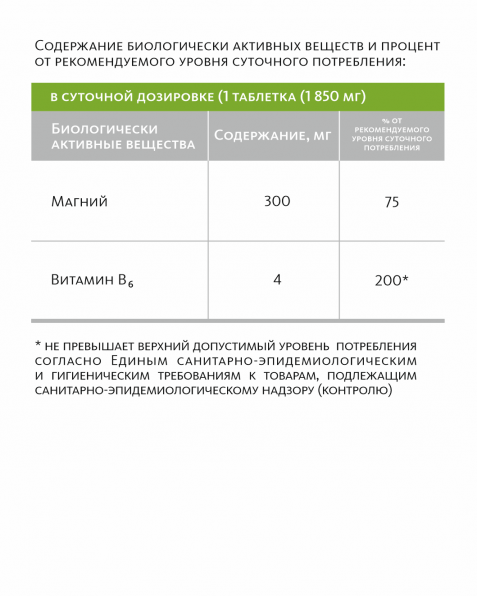 Содержание биологически активных веществ и процент от рекомендуемого уровня суточного потребления:

в суточной дозировке (1 таблетка (1 850 мг)

| Биологически активные вещества | Содержание, мг | % от рекомендуемого уровня суточного потребления |
|---|---|---|
| Магний | 300 | 75 |
| Витамин $B_6$ | 4 | 200* |

* не превышает верхний допустимый уровень потребления согласно Единым санитарно-эпидемиологическим и гигиеническим требованиям к товарам, подлежащим санитарно-эпидемиологическому надзору (контролю)